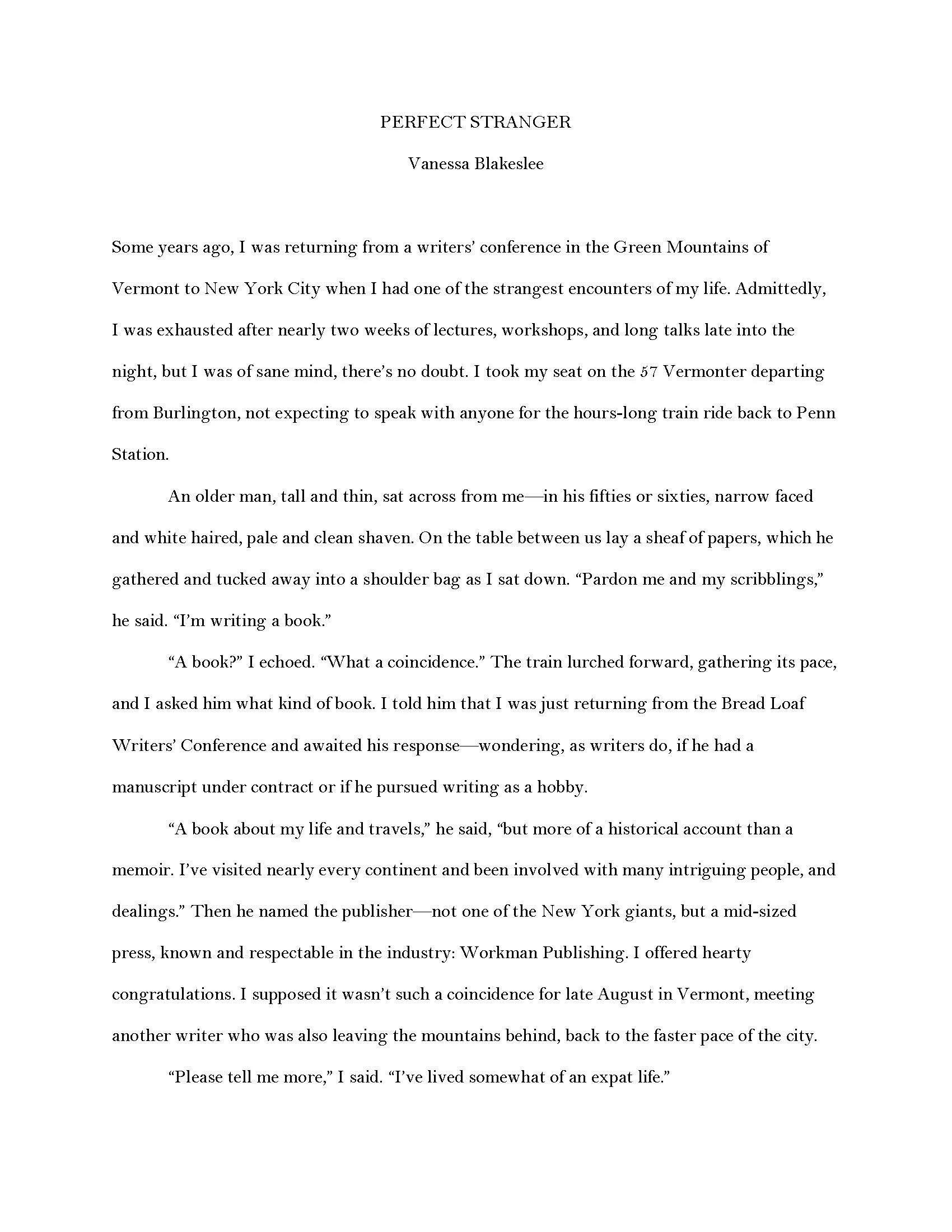 PERFECT STRANGER

Vanessa Blakeslee

Some years ago, I was returning from a writers' conference in the Green Mountains of Vermont to New York City when I had one of the strangest encounters of my life. Admittedly, I was exhausted after nearly two weeks of lectures, workshops, and long talks late into the night, but I was of sane mind, there's no doubt. I took my seat on the 57 Vermonter departing from Burlington, not expecting to speak with anyone for the hours-long train ride back to Penn Station.

An older man, tall and thin, sat across from me—in his fifties or sixties, narrow faced and white haired, pale and clean shaven. On the table between us lay a sheaf of papers, which he gathered and tucked away into a shoulder bag as I sat down. "Pardon me and my scribblings," he said. "I'm writing a book."

"A book?" I echoed. "What a coincidence." The train lurched forward, gathering its pace, and I asked him what kind of book. I told him that I was just returning from the Bread Loaf Writers' Conference and awaited his response—wondering, as writers do, if he had a manuscript under contract or if he pursued writing as a hobby.

"A book about my life and travels," he said, "but more of a historical account than a memoir. I've visited nearly every continent and been involved with many intriguing people, and dealings." Then he named the publisher—not one of the New York giants, but a mid-sized press, known and respectable in the industry: Workman Publishing. I offered hearty congratulations. I supposed it wasn't such a coincidence for late August in Vermont, meeting another writer who was also leaving the mountains behind, back to the faster pace of the city.

"Please tell me more," I said. "I've lived somewhat of an expat life."